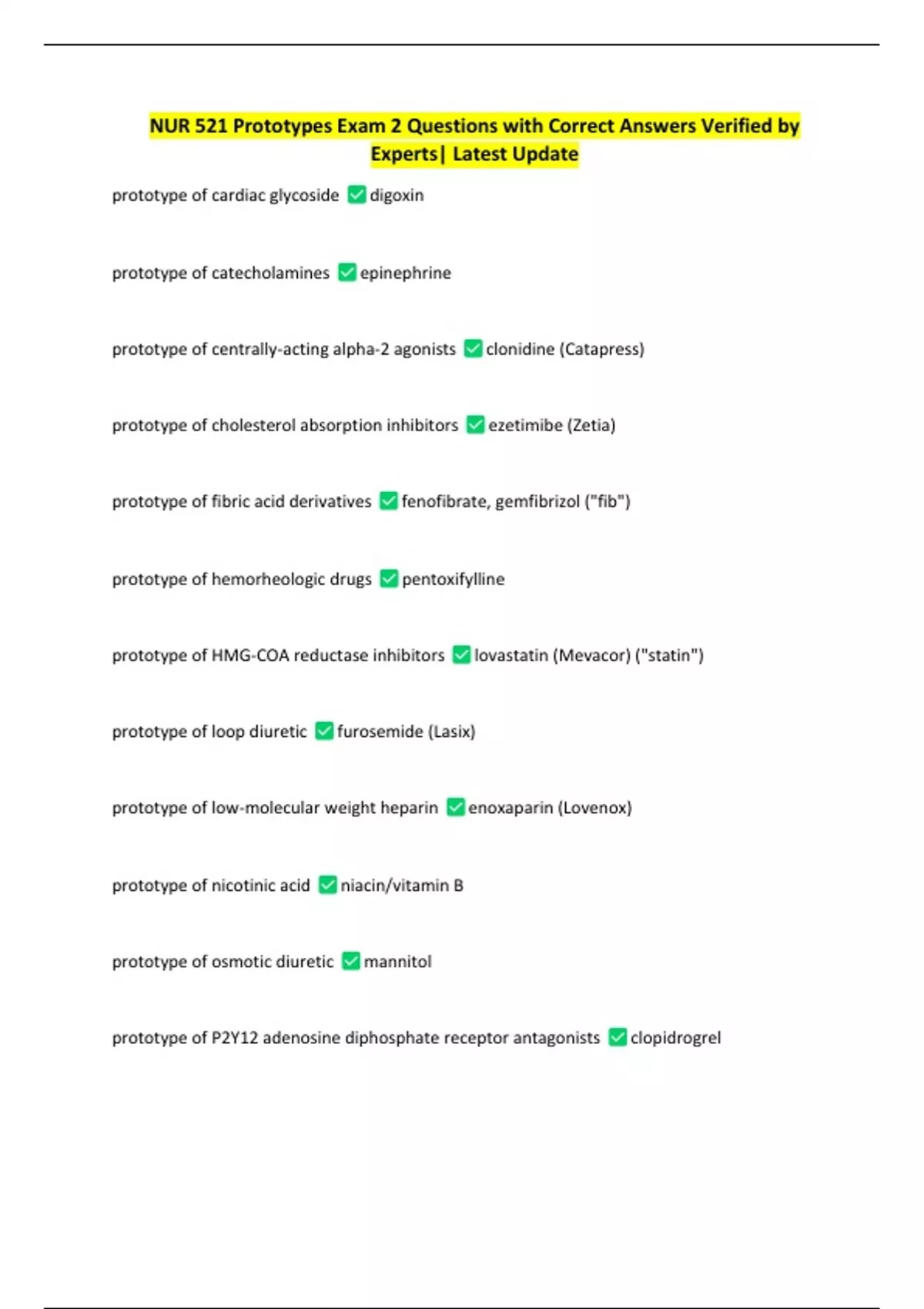 NUR 521 Prototypes Exam 2 Questions with Correct Answers Verified by Experts| Latest Update

prototype of cardiac glycoside ✅digoxin

prototype of catecholamines ✅epinephrine

prototype of centrally-acting alpha-2 agonists ✅clonidine (Catapress)

prototype of cholesterol absorption inhibitors ✅ezetimibe (Zetia)

prototype of fibric acid derivatives ✅fenofibrate, gemfibrizol ("fib")

prototype of hemorheologic drugs ✅pentoxifylline

prototype of HMG-COA reductase inhibitors ✅lovastatin (Mevacor) ("statin")

prototype of loop diuretic ✅furosemide (Lasix)

prototype of low-molecular weight heparin ✅enoxaparin (Lovenox)

prototype of nicotinic acid ✅niacin/vitamin B

prototype of osmotic diuretic ✅mannitol

prototype of P2Y12 adenosine diphosphate receptor antagonists ✅clopidrogrel